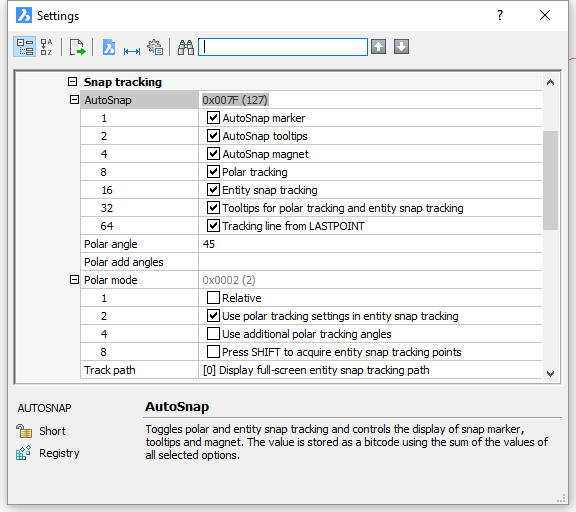 Settings

?

Snap tracking

| AutoSnap | 0x007F (127) |
|---|---|
| 1 | AutoSnap marker |
| 2 | AutoSnap tooltips |
| 4 | AutoSnap magnet |
| 8 | Polar tracking |
| 16 | Entity snap tracking |
| 32 | Tooltips for polar tracking and entity snap tracking |
| 64 | Tracking line from LASTPOINT |
| Polar angle | 45 |
| Polar add angles | |
| Polar mode | 0x0002 (2) |
| 1 | Relative |
| 2 | Use polar tracking settings in entity snap tracking |
| 4 | Use additional polar tracking angles |
| 8 | Press SHIFT to acquire entity snap tracking points |
| Track path | [0] Display full-screen entity snap tracking path |

AUTOSNAP

Short

Registry

AutoSnap

Toggles polar and entity snap tracking and controls the display of snap marker, tooltips and magnet. The value is stored as a bitcode using the sum of the values of all selected options.